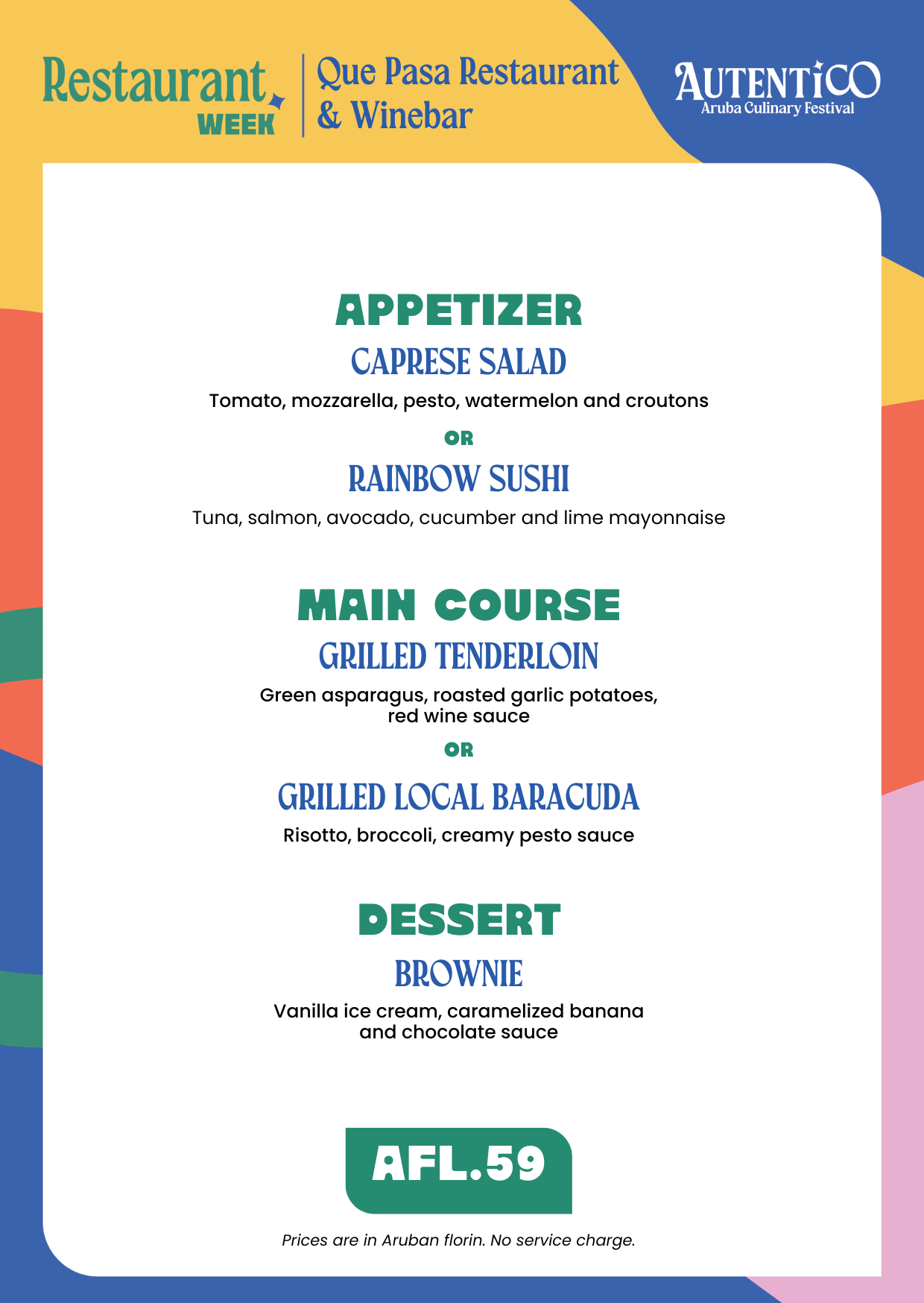 Restaurant WEEK

Que Pasa Restaurant & Winebar

AUTENTICO
Aruba Culinary Festival

APPETIZER

CAPRESE SALAD

Tomato, mozzarella, pesto, watermelon and croutons

OR

RAINBOW SUSHI

Tuna, salmon, avocado, cucumber and lime mayonnaise

MAIN COURSE

GRILLED TENDERLOIN

Green asparagus, roasted garlic potatoes, red wine sauce

OR

GRILLED LOCAL BARACUDA

Risotto, broccoli, creamy pesto sauce

DESSERT

BROWNIE

Vanilla ice cream, caramelized banana and chocolate sauce

AFL.59

Prices are in Aruban florin. No service charge.